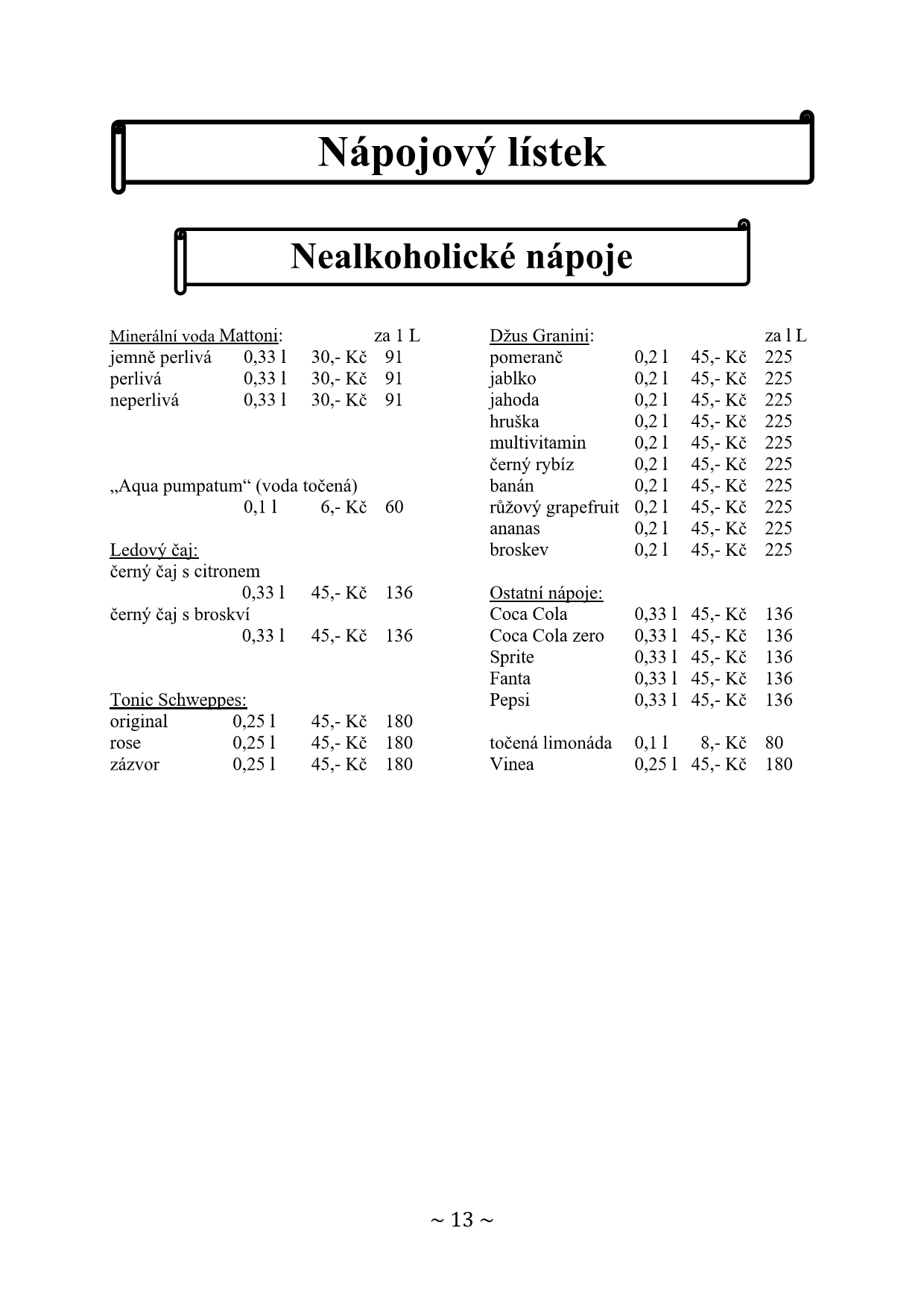 Nápojový lístek

Nealkoholické nápoje

Minerální voda Mattoni: za 1 L
jemně perlivá 0,33 l 30,- Kč 91
perlivá 0,33 l 30,- Kč 91
neperlivá 0,33 l 30,- Kč 91

„Aqua pumpatum“ (voda točená)
0,1 l 6,- Kč 60

Ledový čaj:
černý čaj s citronem
0,33 l 45,- Kč 136
černý čaj s broskví
0,33 l 45,- Kč 136

Tonic Schweppes:
original 0,25 l 45,- Kč 180
rose 0,25 l 45,- Kč 180
zázvor 0,25 l 45,- Kč 180

Džus Granini: za l L
pomeranč 0,2 l 45,- Kč 225
jablko 0,2 l 45,- Kč 225
jahoda 0,2 l 45,- Kč 225
hruška 0,2 l 45,- Kč 225
multivitamin 0,2 l 45,- Kč 225
černý rybíz 0,2 l 45,- Kč 225
banán 0,2 l 45,- Kč 225
růžový grapefruit 0,2 l 45,- Kč 225
ananas 0,2 l 45,- Kč 225
broskev 0,2 l 45,- Kč 225

Ostatní nápoje:
Coca Cola 0,33 l 45,- Kč 136
Coca Cola zero 0,33 l 45,- Kč 136
Sprite 0,33 l 45,- Kč 136
Fanta 0,33 l 45,- Kč 136
Pepsi 0,33 l 45,- Kč 136

točená limonáda 0,1 l 8,- Kč 80
Vinea 0,25 l 45,- Kč 180

~ 13 ~